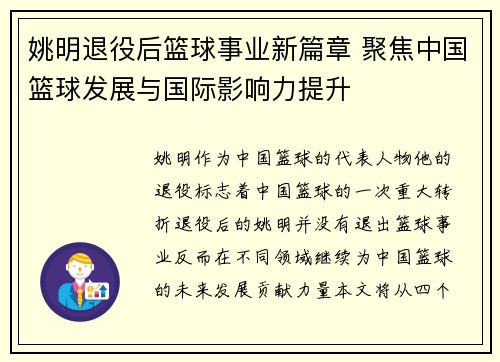 姚明退役后篮球事业新篇章 聚焦中国篮球发展与国际影响力提升

姚明作为中国篮球的代表人物他的退役标志着中国篮球的一次重大转折退役后的姚明并没有退出篮球事业反而在不同领域继续为中国篮球的未来发展贡献力量本文将从四个